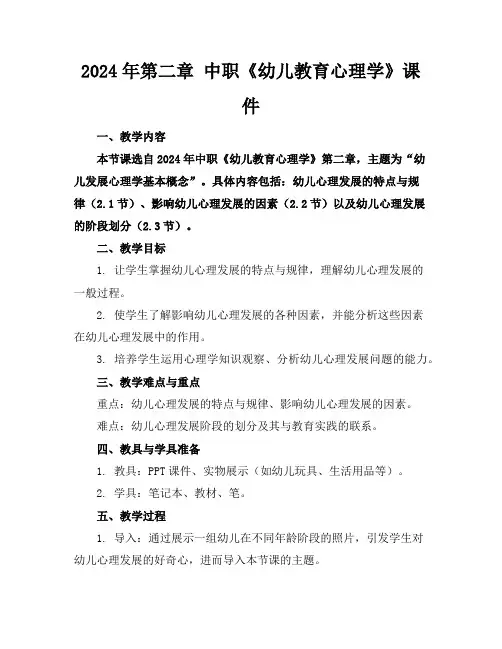 2024年第二章 中职《幼儿教育心理学》课件

一、教学内容

本节课选自2024年中职《幼儿教育心理学》第二章，主题为“幼儿发展心理学基本概念”。具体内容包括：幼儿心理发展的特点与规律（2.1节）、影响幼儿心理发展的因素（2.2节）以及幼儿心理发展的阶段划分（2.3节）。

二、教学目标

1. 让学生掌握幼儿心理发展的特点与规律，理解幼儿心理发展的一般过程。

2. 使学生了解影响幼儿心理发展的各种因素，并能分析这些因素在幼儿心理发展中的作用。

3. 培养学生运用心理学知识观察、分析幼儿心理发展问题的能力。

三、教学难点与重点

重点：幼儿心理发展的特点与规律、影响幼儿心理发展的因素。

难点：幼儿心理发展阶段的划分及其与教育实践的联系。

四、教具与学具准备

1. 教具：PPT课件、实物展示（如幼儿玩具、生活用品等）。

2. 学具：笔记本、教材、笔。

五、教学过程

1. 导入：通过展示一组幼儿在不同年龄阶段的照片，引发学生对幼儿心理发展的好奇心，进而导入本节课的主题。